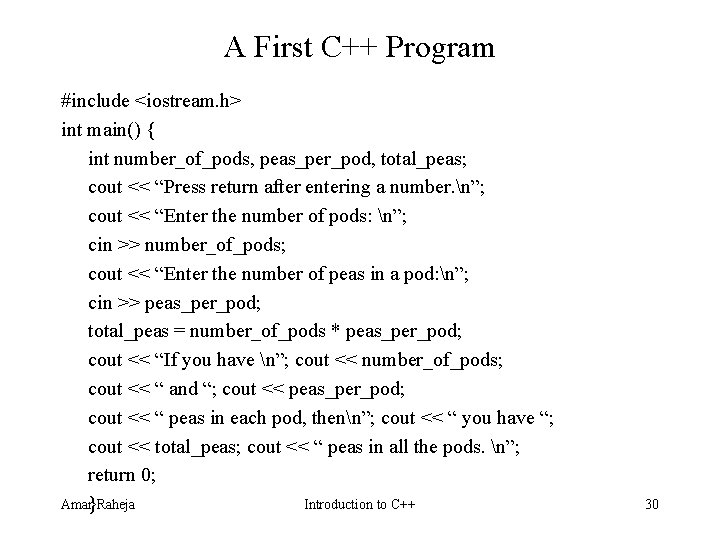 A First C++ Program

#include <iostream.h>
int main() {
int number_of_pods, peas_per_pod, total_peas;
cout << "Press return after entering a number.\n";
cout << "Enter the number of pods: \n";
cin >> number_of_pods;
cout << "Enter the number of peas in a pod:\n";
cin >> peas_per_pod;
total_peas = number_of_pods * peas_per_pod;
cout << "If you have \n"; cout << number_of_pods;
cout << " and "; cout << peas_per_pod;
cout << " peas in each pod, then\n"; cout << " you have ";
cout << total_peas; cout << " peas in all the pods. \n";
return 0;
}

Amar Raheja Introduction to C++ 30